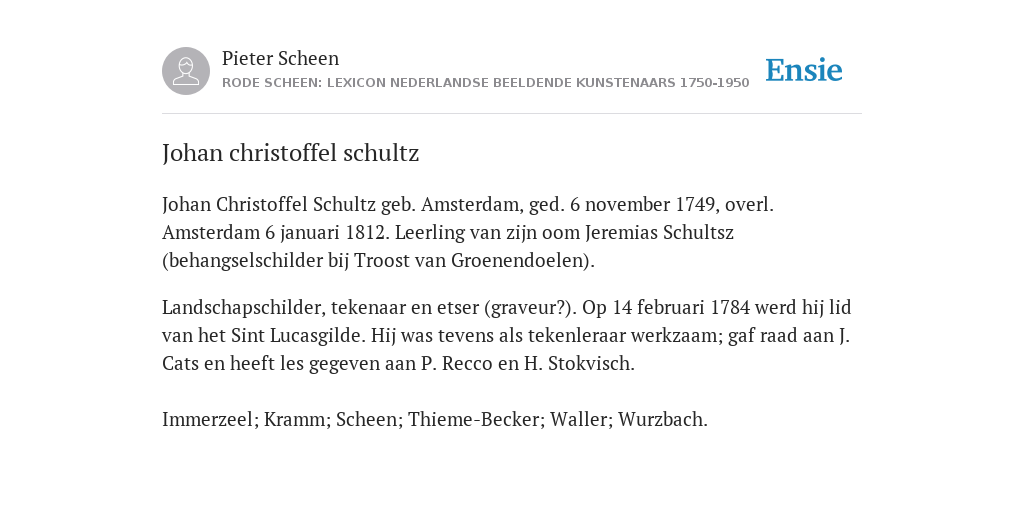 Pieter Scheen
RODE SCHEEN: LEXICON NEDERLANDSE BEELDENDE KUNSTENAARS 1750-1950

Ensie

Johan christoffel schultz

Johan Christoffel Schultz geb. Amsterdam, ged. 6 november 1749, overl. Amsterdam 6 januari 1812. Leerling van zijn oom Jeremias Schultsz (behangselschilder bij Troost van Groenendoelen).

Landschapschilder, tekenaar en etser (graveur?). Op 14 februari 1784 werd hij lid van het Sint Lucasgilde. Hij was tevens als tekenleraar werkzaam; gaf raad aan J. Cats en heeft les gegeven aan P. Recco en H. Stokvisch.

Immerzeel; Kramm; Scheen; Thieme-Becker; Waller; Wurzbach.